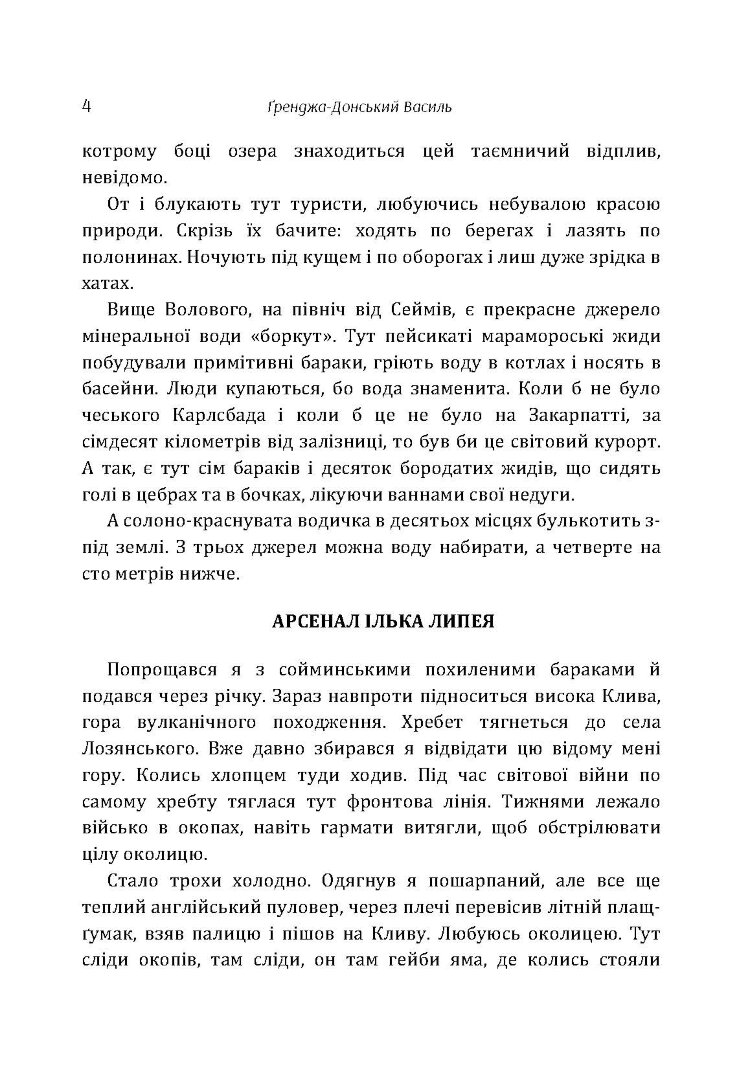 4 Ґренджа-Донський Василь

котрому боці озера знаходиться цей таємничий відплив, невідомо.

От і блукають тут туристи, любуючись небувалою красою природи. Скрізь їх бачите: ходять по берегах і лазять по полонинах. Ночують під кущем і по оборогах і лиш дуже зрідка в хатах.

Вище Волового, на північ від Сеймів, є прекрасне джерело мінеральної води «боркут». Тут пейсикаті марамороські жиди побудували примітивні бараки, гріють воду в котлах і носять в басейни. Люди купаються, бо вода знаменита. Коли б не було чеського Карлсбада і коли б це не було на Закарпатті, за сімдесят кілометрів від залізниці, то був би це світовий курорт. А так, є тут сім бараків і десяток бородатих жидів, що сидять голі в цебрах та в бочках, лікуючи ваннами свої недуги.

А солоно-краснувата водичка в десятьох місцях булькотить з-під землі. З трьох джерел можна воду набирати, а четверте на сто метрів нижче.

АРСЕНАЛ ІЛЬКА ЛИПЕЯ

Попрощався я з сойминськими похиленими бараками й подався через річку. Зараз навпроти підноситься висока Клива, гора вулканічного походження. Хребет тягнеться до села Лозянського. Вже давно збирався я відвідати цю відому мені гору. Колись хлопцем туди ходив. Під час світової війни по самому хребту тяглася тут фронтова лінія. Тижнями лежало військо в окопах, навіть гармати витягли, щоб обстрілювати цілу околицю.

Стало трохи холодно. Одягнув я пошарпаний, але все ще теплий англійський пуловер, через плечі перевісив літній плащ-ґумак, взяв палицю і пішов на Кливу. Любуюсь околицею. Тут сліди окопів, там сліди, он там гейби яма, де колись стояли